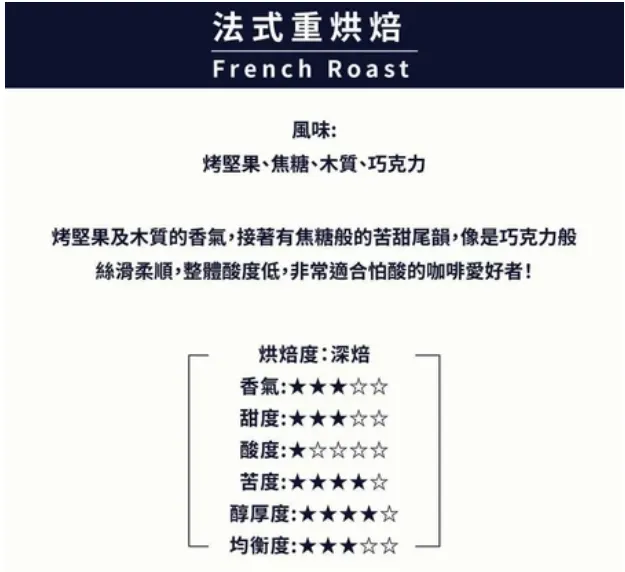 法式重烘焙
French Roast

風味:
烤堅果、焦糖、木質、巧克力

烤堅果及木質的香氣，接著有焦糖般的苦甜尾韻，像是巧克力般絲滑柔順，整體酸度低，非常適合怕酸的咖啡愛好者！

烘焙度：深焙
香氣:★★★☆☆
甜度:★★★☆☆
酸度:★☆☆☆☆
苦度:★★★★☆
醇厚度:★★★★☆
均衡度:★★★☆☆